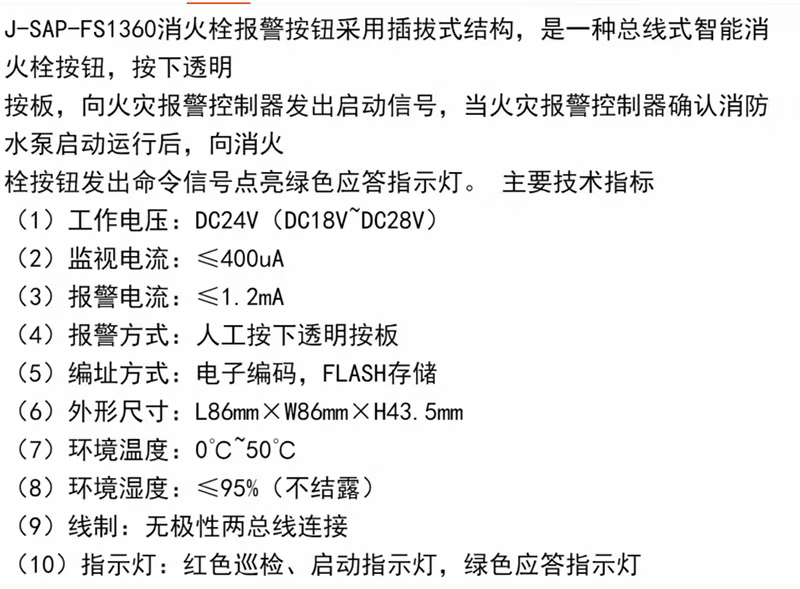 J-SAP-FS1360消火栓报警按钮采用插拔式结构，是一种总线式智能消火栓按钮，按下透明
按板，向火灾报警控制器发出启动信号，当火灾报警控制器确认消防水泵启动运行后，向消火
栓按钮发出命令信号点亮绿色应答指示灯。 主要技术指标
（1）工作电压：DC24V（DC18V~DC28V）
（2）监视电流：≤400uA
（3）报警电流：≤1.2mA
（4）报警方式：人工按下透明按板
（5）编址方式：电子编码，FLASH存储
（6）外形尺寸：L86mm×W86mm×H43.5mm
（7）环境温度：0℃~50℃
（8）环境湿度：≤95%（不结露）
（9）线制：无极性两总线连接
（10）指示灯：红色巡检、启动指示灯，绿色应答指示灯